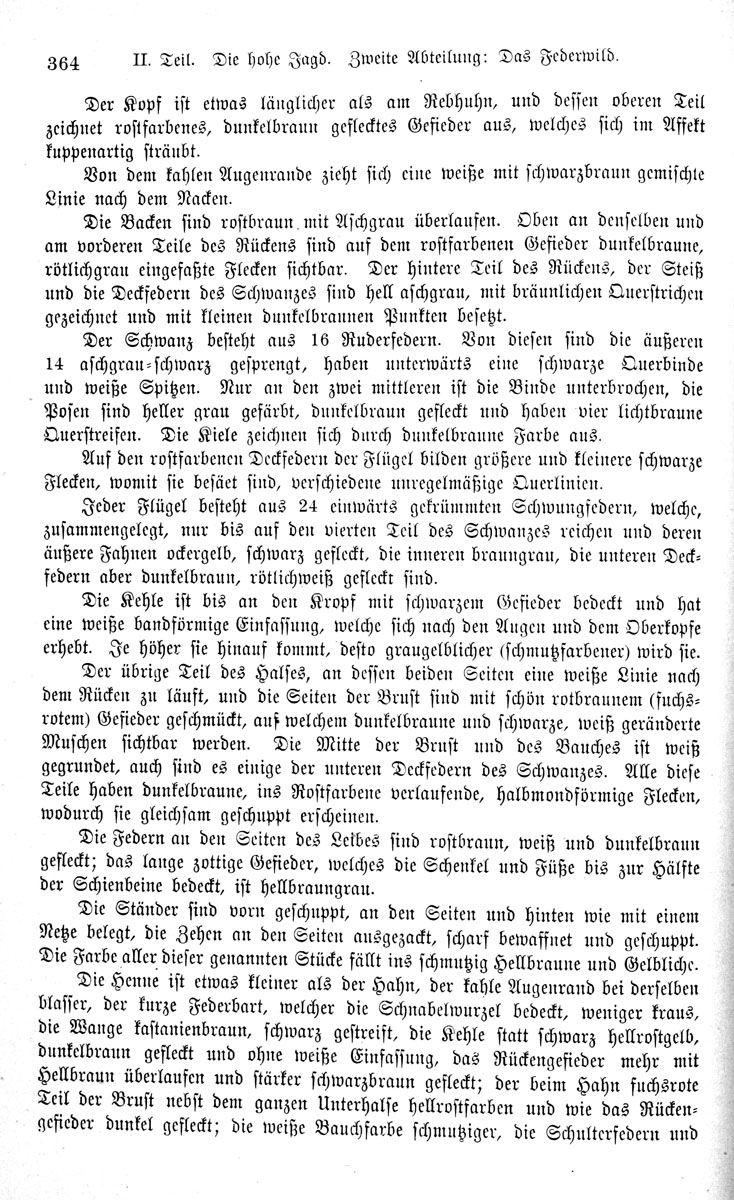 364 II. Teil. Die hohe Jagd. Zweite Abteilung: Das Federwild.

Der Kopf ist etwas länglicher als am Rebhuhn, und dessen oberen Teil zeichnet rostfarbenes, dunkelbraun geflecktes Gefieder aus, welches sich im Affekt kuppenartig sträubt.

Von dem kahlen Augenrande zieht sich eine weiße mit schwarzbraun gemischte Linie nach dem Nacken.

Die Backen sind rostbraun mit Aschgrau überlaufen. Oben an denselben und am vorderen Teile des Rückens sind auf dem rostfarbenen Gefieder dunkelbraune, rötlichgrau eingefaßte Flecken sichtbar. Der hintere Teil des Rückens, der Steiß und die Deckfedern des Schwanzes sind hell aschgrau, mit bräunlichen Querstrichen gezeichnet und mit kleinen dunkelbraunen Punkten besetzt.

Der Schwanz besteht aus 16 Ruderfedern. Von diesen sind die äußeren 14 aschgrau-schwarz gesprengt, haben unterwärts eine schwarze Querbinde und weiße Spitzen. Nur an den zwei mittleren ist die Binde unterbrochen, die Posen sind heller grau gefärbt, dunkelbraun gefleckt und haben vier lichtbraune Querstreifen. Die Kiele zeichnen sich durch dunkelbraune Farbe aus.

Auf den rostfarbenen Deckfedern der Flügel bilden größere und kleinere schwarze Flecken, womit sie besäet sind, verschiedene unregelmäßige Querlinien.

Jeder Flügel besteht aus 24 einwärts gekrümmten Schwungfedern, welche, zusammengelegt, nur bis auf den vierten Teil des Schwanzes reichen und deren äußere Fahnen ockergelb, schwarz gefleckt, die inneren braungrau, die unteren Deckfedern aber dunkelbraun, rötlichweiß gefleckt sind.

Die Kehle ist bis an den Kropf mit schwarzem Gefieder bedeckt und hat eine weiße bandförmige Einfassung, welche sich nach den Augen und dem Oberkopfe erhebt. Je höher sie hinauf kommt, desto graugelblicher (schmutzfarbener) wird sie.

Der übrige Teil des Halses, an dessen beiden Seiten eine weiße Linie nach dem Rücken zu läuft, und die Seiten der Brust sind mit schön rotbraunem (fuchsrotem) Gefieder geschmückt, auf welchem dunkelbraune und schwarze, weiß geränderte Muschen sichtbar werden. Die Mitte der Brust und des Bauches ist weiß gegrundet, auch sind es einige der unteren Deckfedern des Schwanzes. Alle diese Teile haben dunkelbraune, ins Rostfarbene verlaufende, halbmondförmige Flecken, wodurch sie gleichsam geschuppt erscheinen.

Die Federn an den Seiten des Leibes sind rostbraun, weiß und dunkelbraun gefleckt; das lange zottige Gefieder, welches die Schenkel und Füße bis zur Hälfte der Schienbeine bedeckt, ist hellbraungrau.

Die Ständer sind vorn geschuppt, an den Seiten und hinten wie mit einem Netze belegt, die Zehen an den Seiten ausgezackt, scharf bewaffnet und geschuppt. Die Farbe aller dieser genannten Stücke fällt ins schmutzig Hellbraune und Gelbliche.

Die Henne ist etwas kleiner als der Hahn, der kahle Augenrand bei derselben blasser, der kurze Federbart, welcher die Schnabelwurzel bedeckt, weniger kraus, die Wange kastanienbraun, schwarz gestreift, die Kehle statt schwarz hellrostgelb, dunkelbraun gefleckt und ohne weiße Einfassung, das Rückengefieder mehr mit Hellbraun überlaufen und stärker schwarzbraun gefleckt; der beim Hahn fuchsrote Teil der Brust nebst dem ganzen Unterhalse hellrostfarben und wie das Rückengefieder dunkel gefleckt; die weiße Bauchfarbe schmutziger, die Schulterfedern und